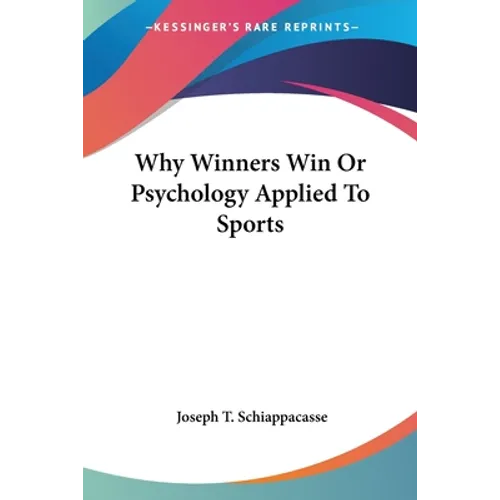 —KESSINGER'S RARE REPRINTS—

Why Winners Win Or Psychology Applied To Sports

Joseph T. Schiappacasse